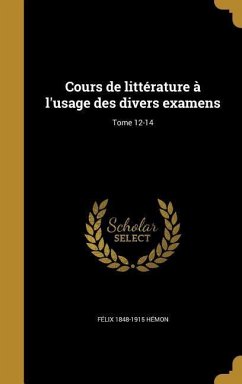 Cours de littérature à l'usage des divers examens

Tome 12-14

Scholar
SELECT

FÉLIX 1848-1915 HÉMON